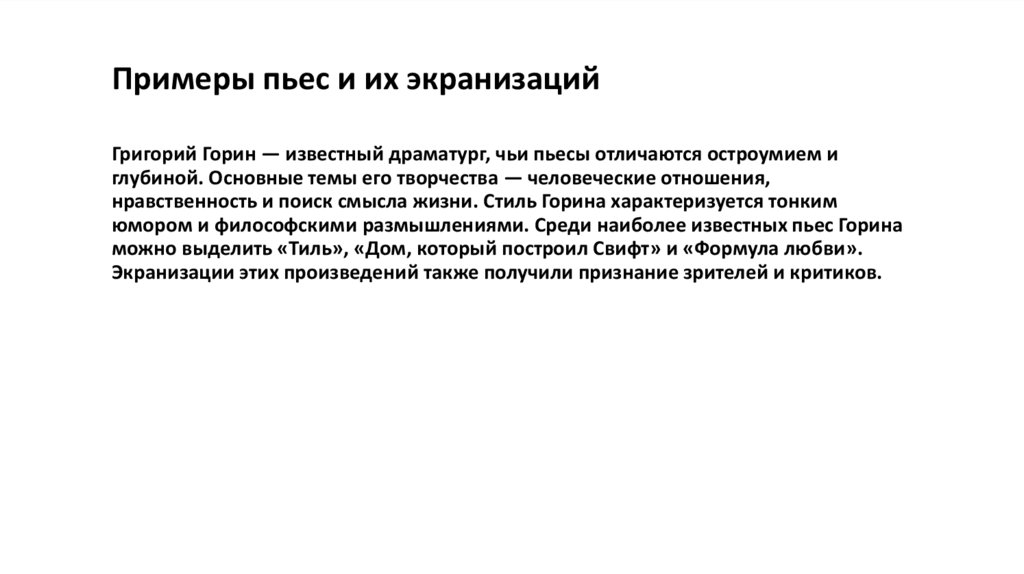 Примеры пьес и их экранизаций

Григорий Горин — известный драматург, чьи пьесы отличаются остроумием и глубиной. Основные темы его творчества — человеческие отношения, нравственность и поиск смысла жизни. Стиль Горина характеризуется тонким юмором и философскими размышлениями. Среди наиболее известных пьес Горина можно выделить «Тиль», «Дом, который построил Свифт» и «Формула любви». Экранизации этих произведений также получили признание зрителей и критиков.